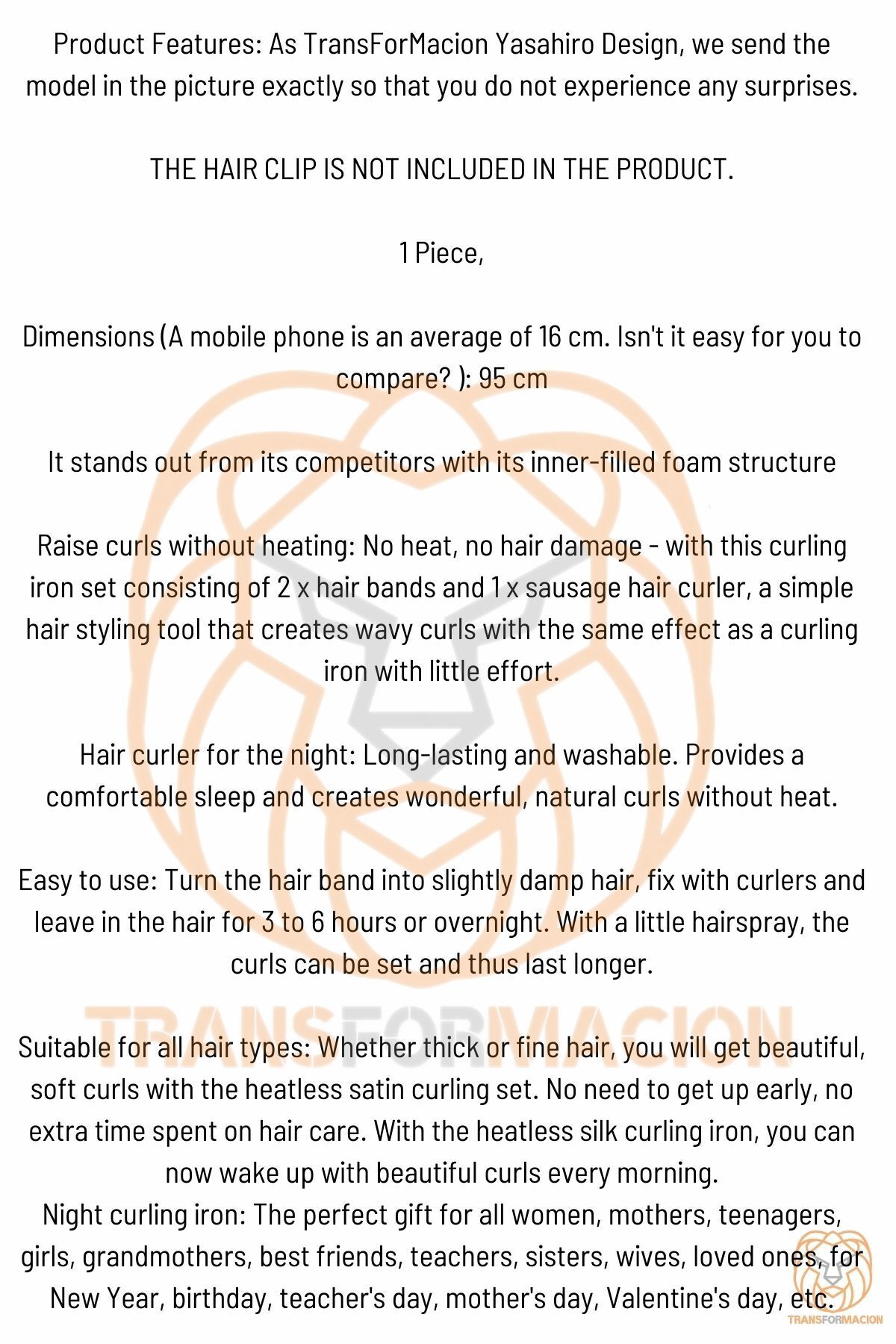 Product Features: As TransForMacion Yasahiro Design, we send the model in the picture exactly so that you do not experience any surprises.

THE HAIR CLIP IS NOT INCLUDED IN THE PRODUCT.

1 Piece,

Dimensions (A mobile phone is an average of 16 cm. Isn't it easy for you to compare? ): 95 cm

It stands out from its competitors with its inner-filled foam structure

Raise curls without heating: No heat, no hair damage - with this curling iron set consisting of 2 x hair bands and 1 x sausage hair curler, a simple hair styling tool that creates wavy curls with the same effect as a curling iron with little effort.

Hair curler for the night: Long-lasting and washable. Provides a comfortable sleep and creates wonderful, natural curls without heat.

Easy to use: Turn the hair band into slightly damp hair, fix with curlers and leave in the hair for 3 to 6 hours or overnight. With a little hairspray, the curls can be set and thus last longer.

TRANSFORMACION

Suitable for all hair types: Whether thick or fine hair, you will get beautiful, soft curls with the heatless satin curling set. No need to get up early, no extra time spent on hair care. With the heatless silk curling iron, you can now wake up with beautiful curls every morning.
Night curling iron: The perfect gift for all women, mothers, teenagers, girls, grandmothers, best friends, teachers, sisters, wives, loved ones, for New Year, birthday, teacher's day, mother's day, Valentine's day, etc.

TRANSFORMACION